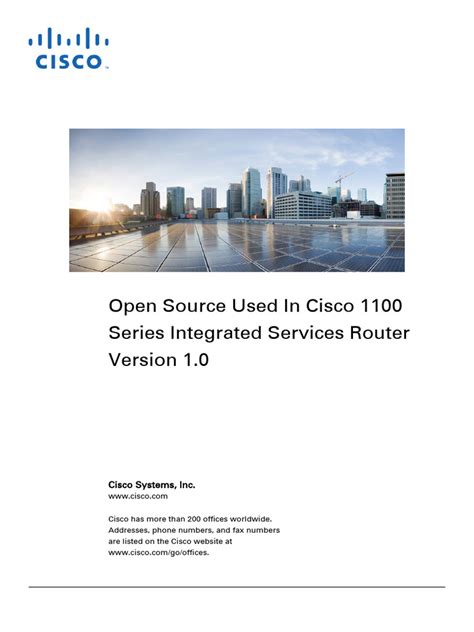 CISCO

Open Source Used In Cisco 1100 Series Integrated Services Router Version 1.0

Cisco Systems, Inc.
www.cisco.com

Cisco has more than 200 offices worldwide. Addresses, phone numbers, and fax numbers are listed on the Cisco website at www.cisco.com/go/offices.